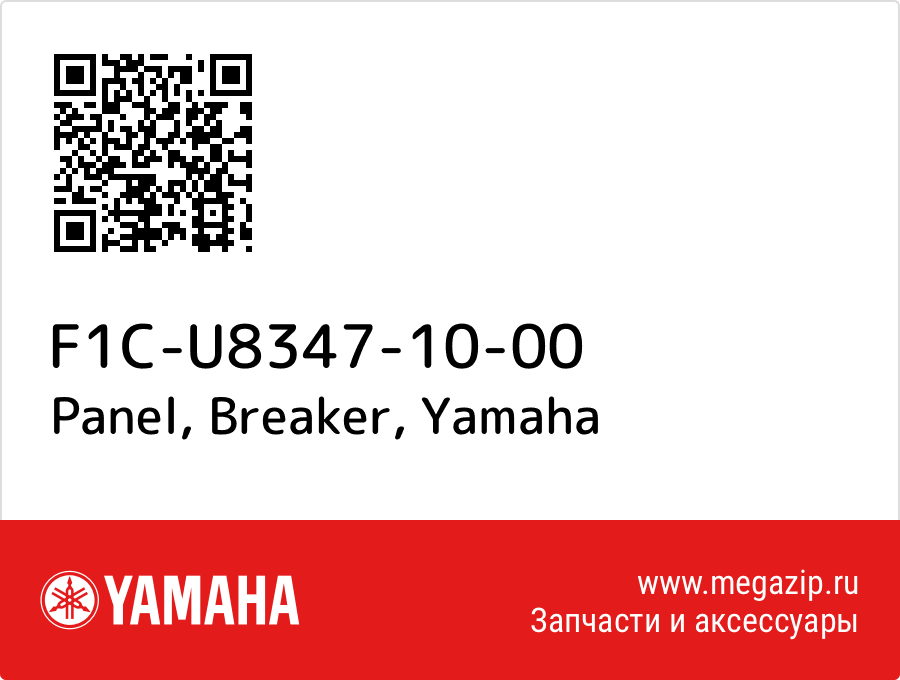 F1C-U8347-10-00
Panel, Breaker, Yamaha

YAMAHA

www.megazip.ru
Запчасти и аксессуары